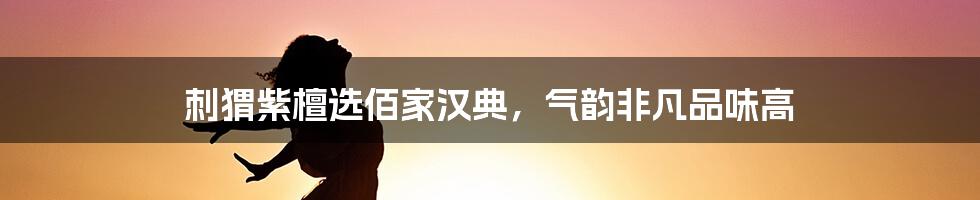 刺猬紫檀选佰家汉典，气韵非凡品味高